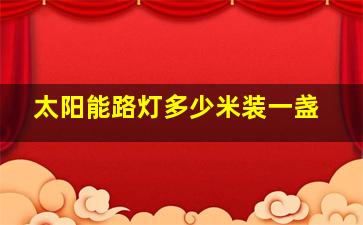 太阳能路灯多少米装一盏